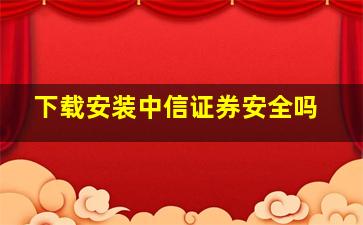 下载安装中信证券安全吗